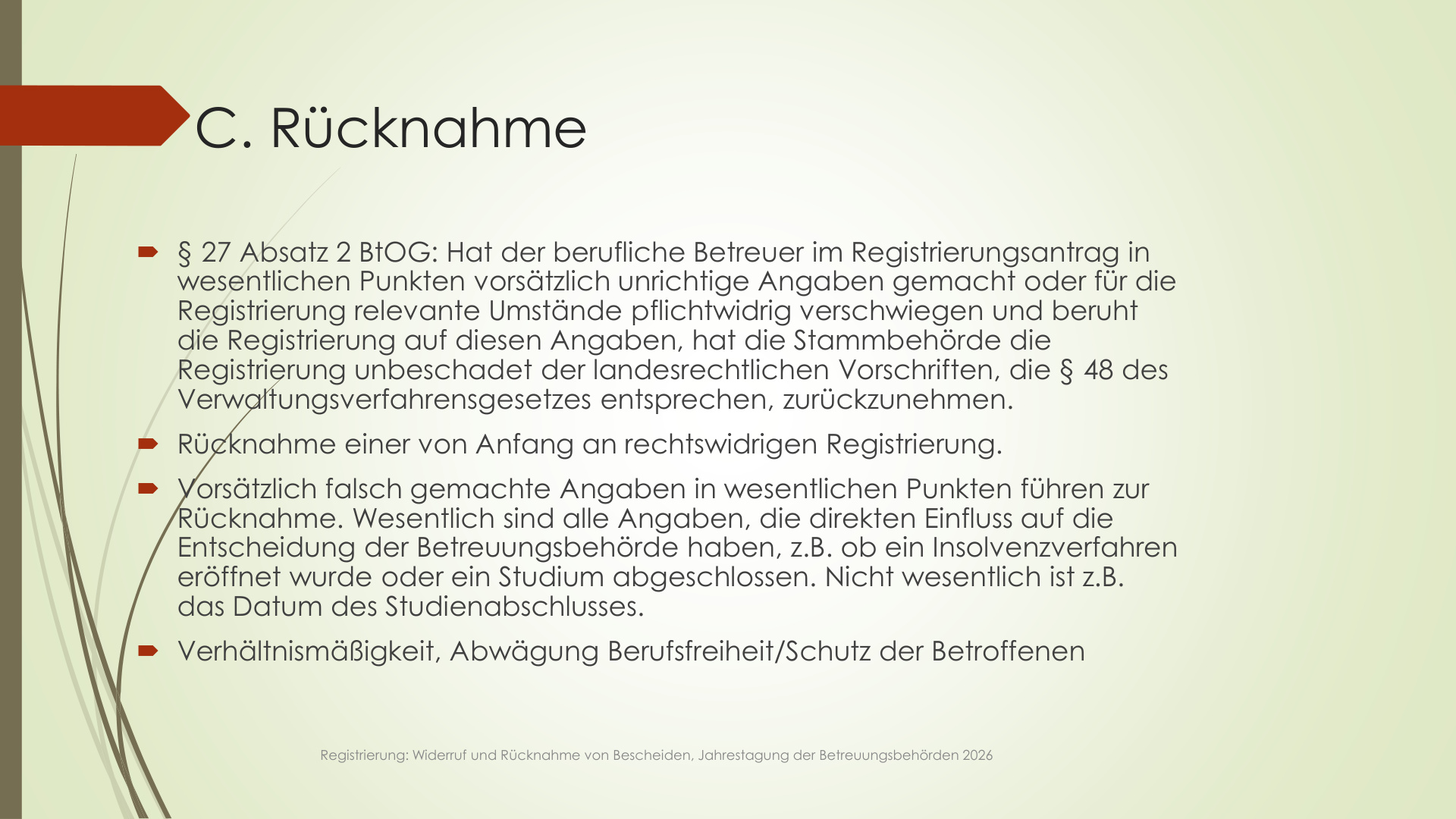 C. Rücknahme

§ 27 Absatz 2 BtOG: Hat der berufliche Betreuer im Registrierungsantrag in wesentlichen Punkten vorsätzlich unrichtige Angaben gemacht oder für die Registrierung relevante Umstände pflichtwidrig verschwiegen und beruht die Registrierung auf diesen Angaben, hat die Stammbehörde die Registrierung unbeschadet der landesrechtlichen Vorschriften, die § 48 des Verwaltungsverfahrensgesetzes entsprechen, zurückzunehmen.

Rücknahme einer von Anfang an rechtswidrigen Registrierung.

Vorsätzlich falsch gemachte Angaben in wesentlichen Punkten führen zur Rücknahme. Wesentlich sind alle Angaben, die direkten Einfluss auf die Entscheidung der Betreuungsbehörde haben, z.B. ob ein Insolvenzverfahren eröffnet wurde oder ein Studium abgeschlossen. Nicht wesentlich ist z.B. das Datum des Studienabschlusses.

Verhältnismäßigkeit, Abwägung Berufsfreiheit/Schutz der Betroffenen

Registrierung: Widerruf und Rücknahme von Bescheiden, Jahrestagung der Betreuungsbehörden 2026